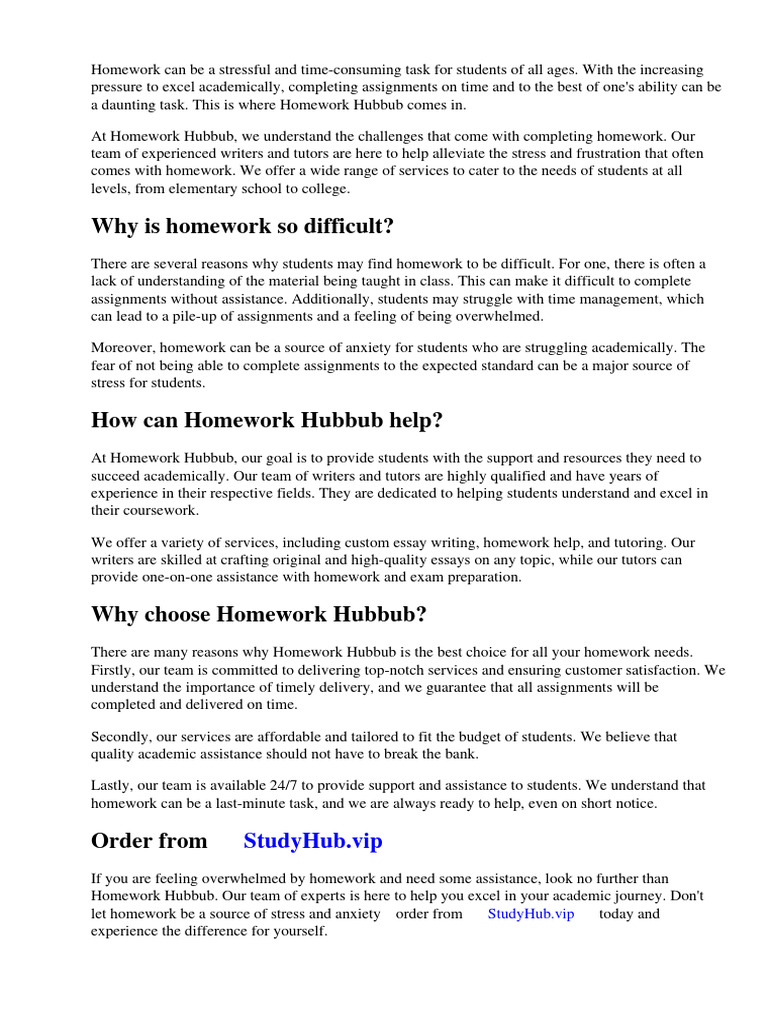 Homework can be a stressful and time-consuming task for students of all ages. With the increasing pressure to excel academically, completing assignments on time and to the best of one's ability can be a daunting task. This is where Homework Hubbub comes in.

At Homework Hubbub, we understand the challenges that come with completing homework. Our team of experienced writers and tutors are here to help alleviate the stress and frustration that often comes with homework. We offer a wide range of services to cater to the needs of students at all levels, from elementary school to college.

Why is homework so difficult?

There are several reasons why students may find homework to be difficult. For one, there is often a lack of understanding of the material being taught in class. This can make it difficult to complete assignments without assistance. Additionally, students may struggle with time management, which can lead to a pile-up of assignments and a feeling of being overwhelmed.

Moreover, homework can be a source of anxiety for students who are struggling academically. The fear of not being able to complete assignments to the expected standard can be a major source of stress for students.

How can Homework Hubbub help?

At Homework Hubbub, our goal is to provide students with the support and resources they need to succeed academically. Our team of writers and tutors are highly qualified and have years of experience in their respective fields. They are dedicated to helping students understand and excel in their coursework.

We offer a variety of services, including custom essay writing, homework help, and tutoring. Our writers are skilled at crafting original and high-quality essays on any topic, while our tutors can provide one-on-one assistance with homework and exam preparation.

Why choose Homework Hubbub?

There are many reasons why Homework Hubbub is the best choice for all your homework needs. Firstly, our team is committed to delivering top-notch services and ensuring customer satisfaction. We understand the importance of timely delivery, and we guarantee that all assignments will be completed and delivered on time.

Secondly, our services are affordable and tailored to fit the budget of students. We believe that quality academic assistance should not have to break the bank.

Lastly, our team is available 24/7 to provide support and assistance to students. We understand that homework can be a last-minute task, and we are always ready to help, even on short notice.

Order from StudyHub.vip

If you are feeling overwhelmed by homework and need some assistance, look no further than Homework Hubbub. Our team of experts is here to help you excel in your academic journey. Don't let homework be a source of stress and anxiety order from StudyHub.vip today and experience the difference for yourself.